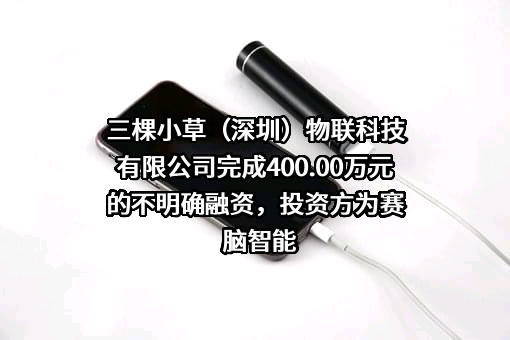 三棵小草（深圳）物联科技有限公司完成400.00万元的不明确融资，投资方为赛脑智能